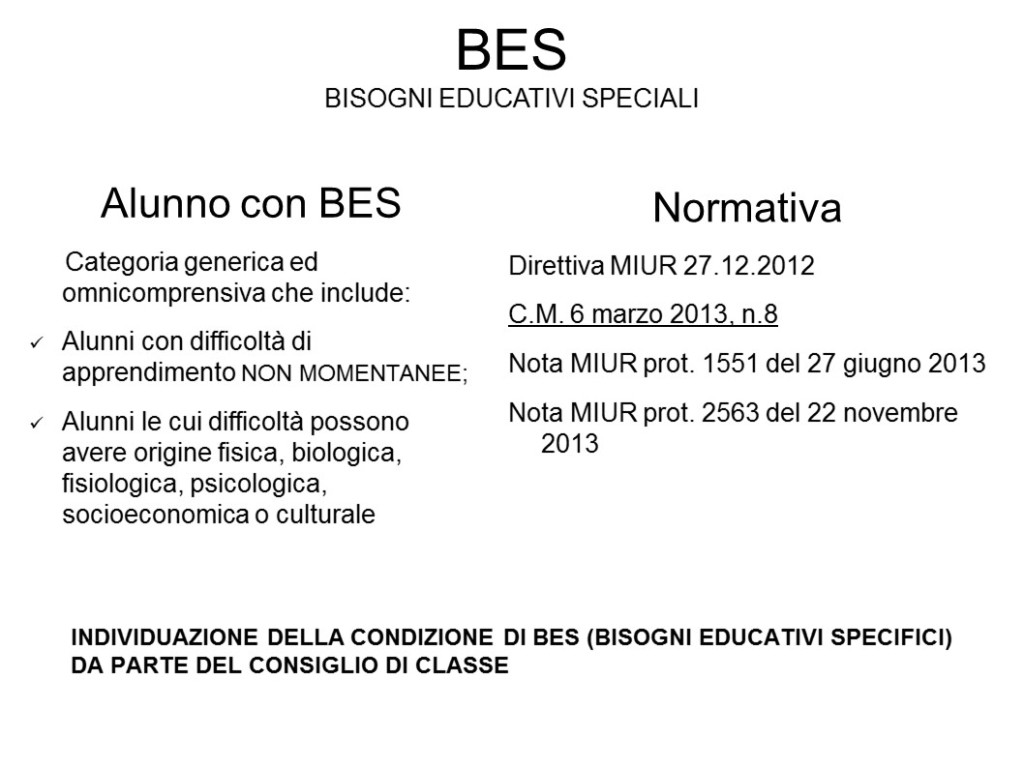 BES
BISOGNI EDUCATIVI SPECIALI

Alunno con BES

Categoria generica ed omnicomprensiva che include:

✓ Alunni con difficoltà di apprendimento NON MOMENTANEE;

✓ Alunni le cui difficoltà possono avere origine fisica, biologica, fisiologica, psicologica, socioeconomica o culturale

Normativa

Direttiva MIUR 27.12.2012

C.M. 6 marzo 2013, n.8

Nota MIUR prot. 1551 del 27 giugno 2013

Nota MIUR prot. 2563 del 22 novembre 2013

INDIVIDUAZIONE DELLA CONDIZIONE DI BES (BISOGNI EDUCATIVI SPECIFICI) DA PARTE DEL CONSIGLIO DI CLASSE